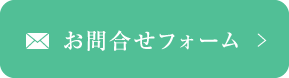 お問合せフォーム >